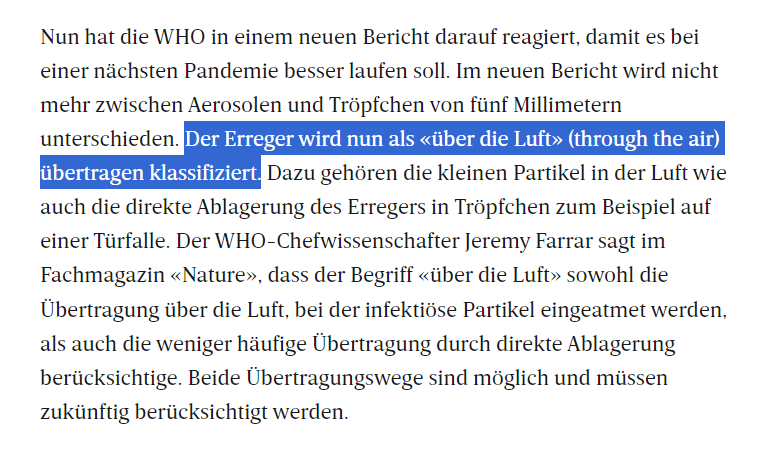 Nun hat die WHO in einem neuen Bericht darauf reagiert, damit es bei einer nächsten Pandemie besser laufen soll. Im neuen Bericht wird nicht mehr zwischen Aerosolen und Tröpfchen von fünf Millimetern unterschieden. Der Erreger wird nun als «über die Luft» (through the air) übertragen klassifiziert. Dazu gehören die kleinen Partikel in der Luft wie auch die direkte Ablagerung des Erregers in Tröpfchen zum Beispiel auf einer Türfalle. Der WHO-Chefwissenschafter Jeremy Farrar sagt im Fachmagazin «Nature», dass der Begriff «über die Luft» sowohl die Übertragung über die Luft, bei der infektiöse Partikel eingeatmet werden, als auch die weniger häufige Übertragung durch direkte Ablagerung berücksichtige. Beide Übertragungswege sind möglich und müssen zukünftig berücksichtigt werden.